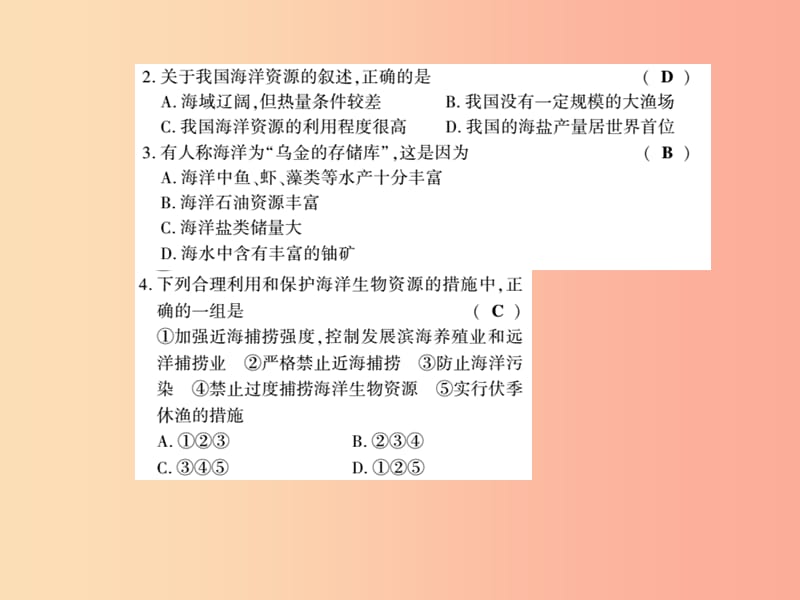 2. 关于我国海洋资源的叙述，正确的是 （ D ）
A. 海域辽阔，但热量条件较差
B. 我国没有一定规模的大渔场
C. 我国海洋资源的利用程度很高
D. 我国的海盐产量居世界首位

3. 有人称海洋为“乌金的存储库”，这是因为 （ B ）
A. 海洋中鱼、虾、藻类等水产十分丰富
B. 海洋石油资源丰富
C. 海洋盐类储量大
D. 海水中含有丰富的铀矿

4. 下列合理利用和保护海洋生物资源的措施中，正确的一组是 （ C ）
①加强近海捕捞强度，控制发展滨海养殖业和远洋捕捞业 ②严格禁止近海捕捞 ③防止海洋污染 ④禁止过度捕捞海洋生物资源 ⑤实行伏季休渔的措施
A. ①②③
B. ②③④
C. ③④⑤
D. ①②⑤